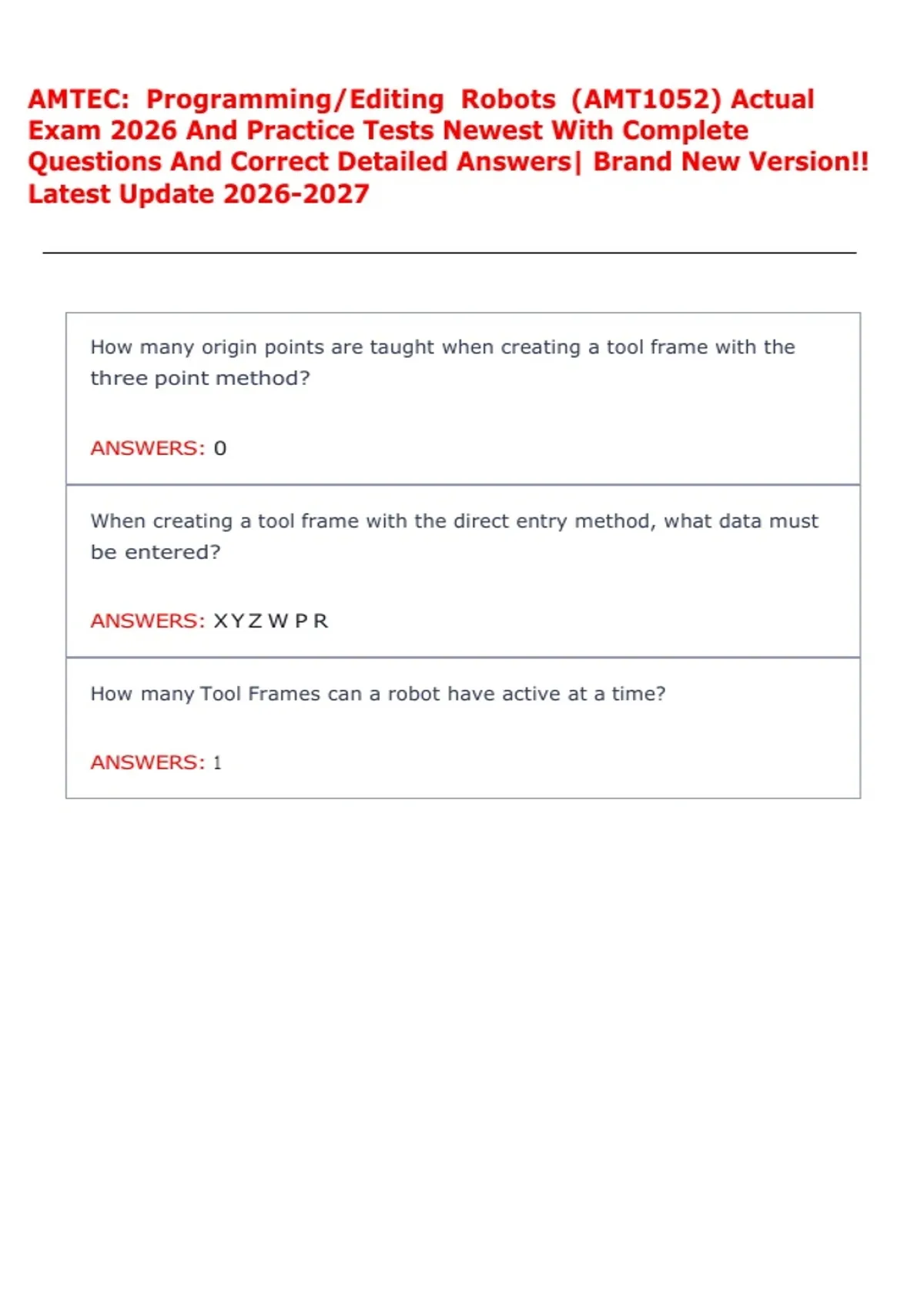 AMTEC: Programming/Editing Robots (AMT1052) Actual Exam 2026 And Practice Tests Newest With Complete Questions And Correct Detailed Answers| Brand New Version!! Latest Update 2026-2027

How many origin points are taught when creating a tool frame with the three point method?

ANSWERS: 0

When creating a tool frame with the direct entry method, what data must be entered?

ANSWERS: X Y Z W P R

How many Tool Frames can a robot have active at a time?

ANSWERS: 1